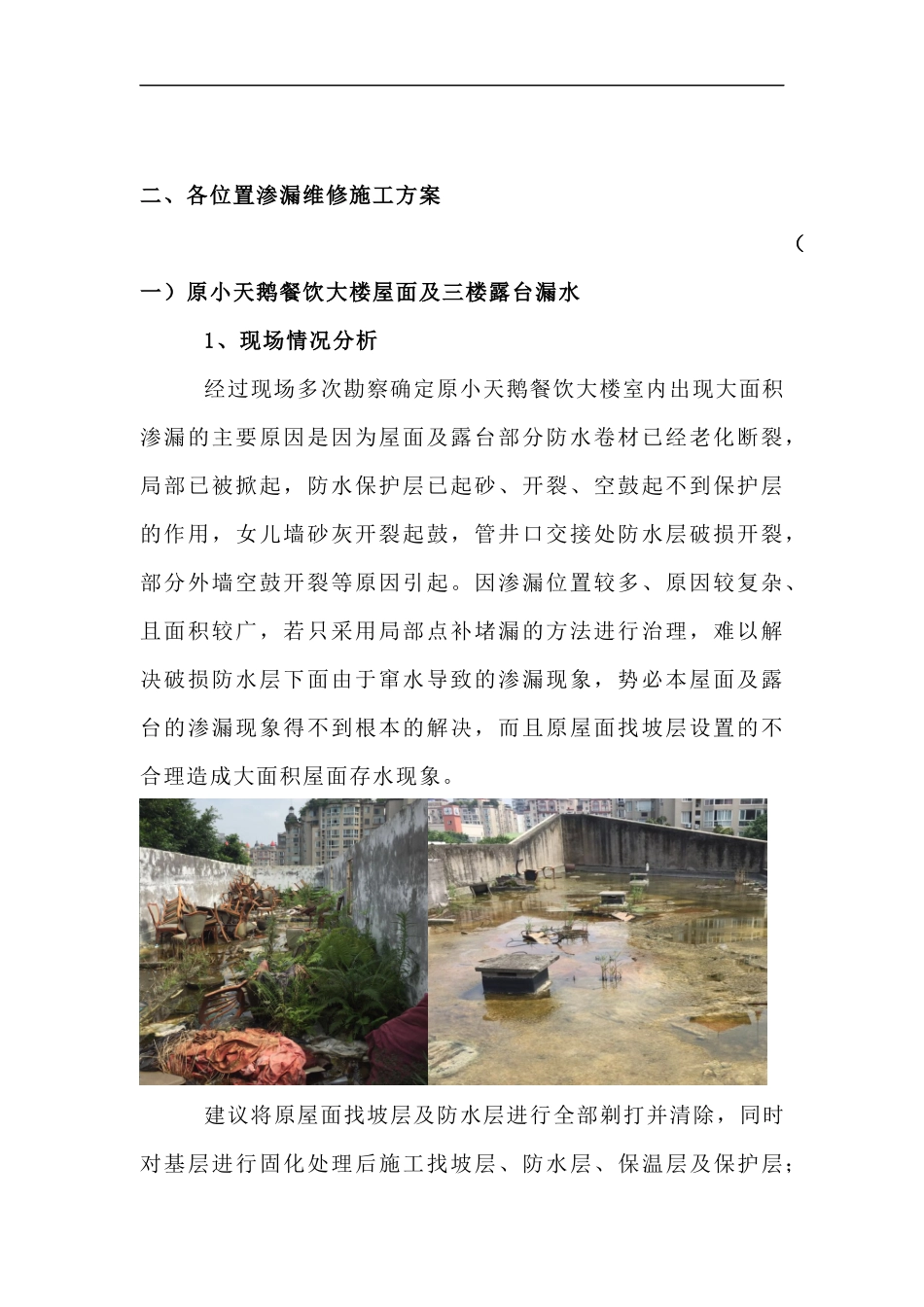 二、各位置渗漏维修施工方案

（

一）原小天鹅餐饮大楼屋面及三楼露台漏水

1、现场情况分析

经过现场多次勘察确定原小天鹅餐饮大楼室内出现大面积渗漏的主要原因是因为屋面及露台部分防水卷材已经老化断裂，局部已被掀起，防水保护层已起砂、开裂、空鼓起不到保护层的作用，女儿墙砂灰开裂起鼓，管井口交接处防水层破损开裂，部分外墙空鼓开裂等原因引起。因渗漏位置较多、原因较复杂、且面积较广，若只采用局部点补堵漏的方法进行治理，难以解决破损防水层下面由于窜水导致的渗漏现象，势必本屋面及露台的渗漏现象得不到根本的解决，而且原屋面找坡层设置的不合理造成大面积屋面存水现象。

建议将原屋面找坡层及防水层进行全部剃打并清除，同时对基层进行固化处理后施工找坡层、防水层、保温层及保护层；